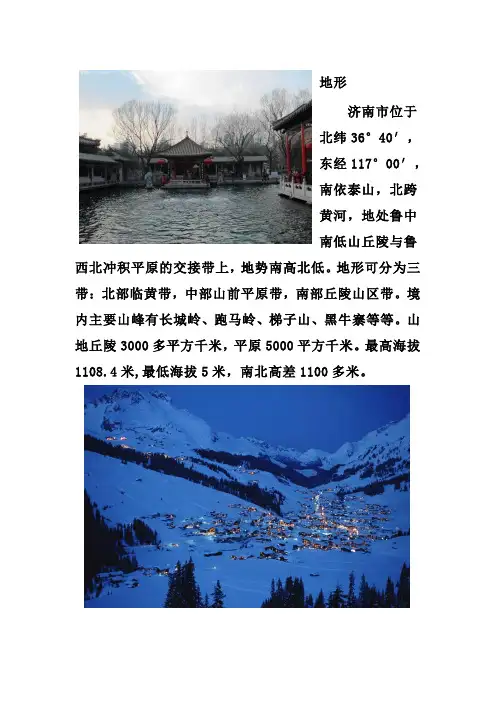 地形

济南市位于北纬36°40′，东经117°00′，南依泰山，北跨黄河，地处鲁中南低山丘陵与鲁西北冲积平原的交接带上，地势南高北低。地形可分为三带：北部临黄带，中部山前平原带，南部丘陵山区带。境内主要山峰有长城岭、跑马岭、梯子山、黑牛寨等等。山地丘陵3000多平方千米，平原5000平方千米。最高海拔1108.4米,最低海拔5米，南北高差1100多米。